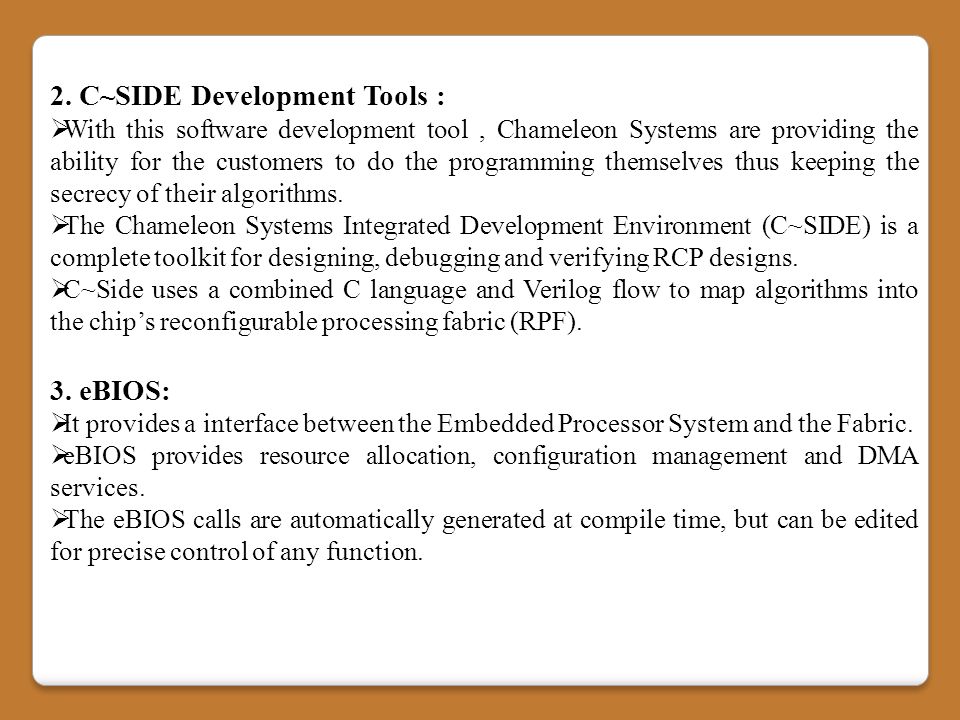 2. C~SIDE Development Tools :

➢With this software development tool , Chameleon Systems are providing the ability for the customers to do the programming themselves thus keeping the secrecy of their algorithms.

➢The Chameleon Systems Integrated Development Environment (C~SIDE) is a complete toolkit for designing, debugging and verifying RCP designs.

➢C~Side uses a combined C language and Verilog flow to map algorithms into the chip's reconfigurable processing fabric (RPF).

3. eBIOS:

➢It provides a interface between the Embedded Processor System and the Fabric.

➢eBIOS provides resource allocation, configuration management and DMA services.

➢The eBIOS calls are automatically generated at compile time, but can be edited for precise control of any function.